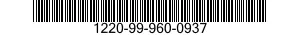 1220-99-960-0937